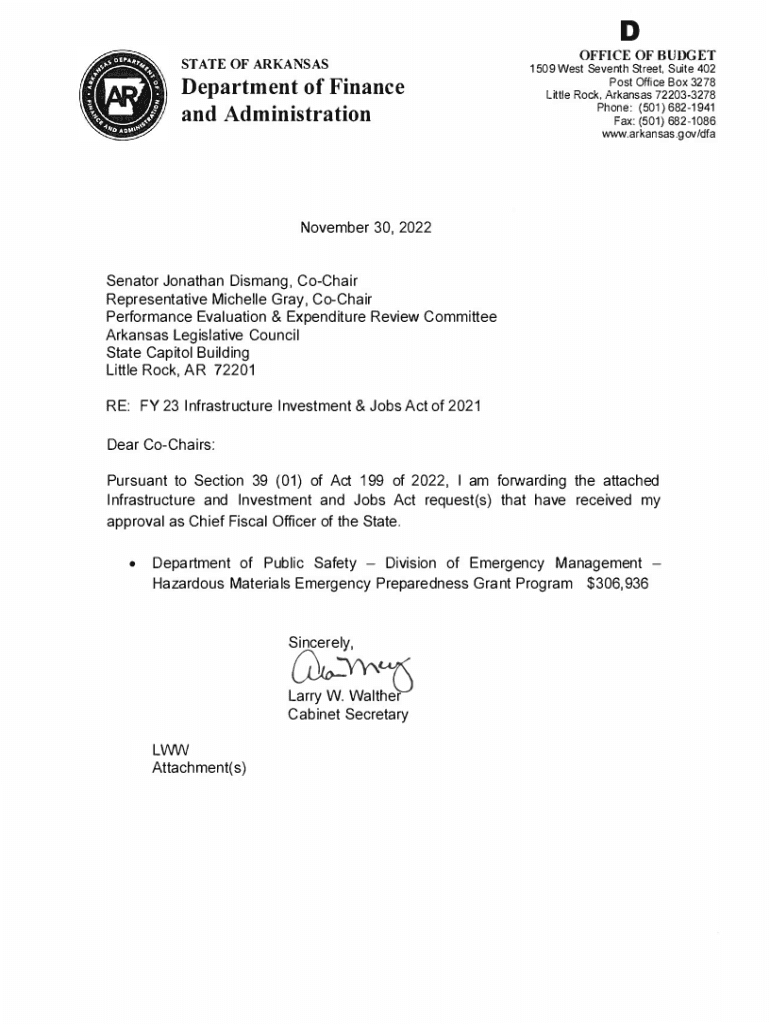 D

ARKANSAS DEPARTMENT OF FINANCE AND ADMINISTRATION
AR

STATE OF ARKANSAS
Department of Finance and Administration

OFFICE OF BUDGET
1509 West Seventh Street, Suite 402
Post Office Box 3278
Little Rock, Arkansas 72203-3278
Phone: (501) 682-1941
Fax: (501) 682-1086
www.arkansas.gov/dfa

November 30, 2022

Senator Jonathan Dismang, Co-Chair
Representative Michelle Gray, Co-Chair
Performance Evaluation & Expenditure Review Committee
Arkansas Legislative Council
State Capitol Building
Little Rock, AR 72201

RE: FY 23 Infrastructure Investment & Jobs Act of 2021

Dear Co-Chairs:

Pursuant to Section 39 (01) of Act 199 of 2022, I am forwarding the attached Infrastructure and Investment and Jobs Act request(s) that have received my approval as Chief Fiscal Officer of the State.

• Department of Public Safety – Division of Emergency Management – Hazardous Materials Emergency Preparedness Grant Program $306,936

Sincerely,

Larry W. Walther
Cabinet Secretary

LWW
Attachment(s)